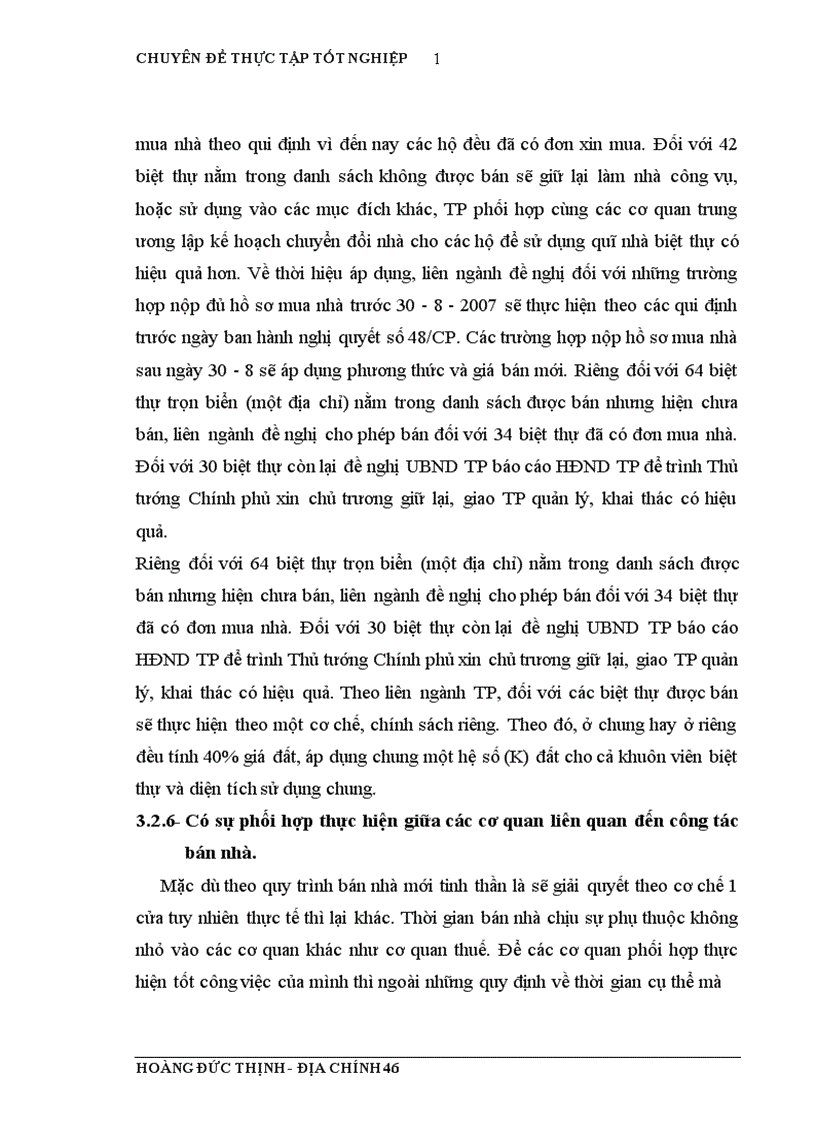 CHUYÊN ĐỀ THỰC TẬP TỐT NGHIỆP 1

mua nhà theo qui định vì đến nay các hộ đều đã có đơn xin mua. Đối với 42 biệt thự nằm trong danh sách không được bán sẽ giữ lại làm nhà công vụ, hoặc sử dụng vào các mục đích khác, TP phối hợp cùng các cơ quan trung ương lập kế hoạch chuyển đổi nhà cho các hộ để sử dụng quĩ nhà biệt thự có hiệu quả hơn. Về thời hiệu áp dụng, liên ngành đề nghị đối với những trường hợp nộp đủ hồ sơ mua nhà trước 30 - 8 - 2007 sẽ thực hiện theo các qui định trước ngày ban hành nghị quyết số 48/CP. Các trường hợp nộp hồ sơ mua nhà sau ngày 30 - 8 sẽ áp dụng phương thức và giá bán mới. Riêng đối với 64 biệt thự trọn biển (một địa chỉ) nằm trong danh sách được bán nhưng hiện chưa bán, liên ngành đề nghị cho phép bán đối với 34 biệt thự đã có đơn mua nhà. Đối với 30 biệt thự còn lại đề nghị UBND TP báo cáo HĐND TP để trình Thủ tướng Chính phủ xin chủ trương giữ lại, giao TP quản lý, khai thác có hiệu quả.

Riêng đối với 64 biệt thự trọn biển (một địa chỉ) nằm trong danh sách được bán nhưng hiện chưa bán, liên ngành đề nghị cho phép bán đối với 34 biệt thự đã có đơn mua nhà. Đối với 30 biệt thự còn lại đề nghị UBND TP báo cáo HĐND TP để trình Thủ tướng Chính phủ xin chủ trương giữ lại, giao TP quản lý, khai thác có hiệu quả. Theo liên ngành TP, đối với các biệt thự được bán sẽ thực hiện theo một cơ chế, chính sách riêng. Theo đó, ở chung hay ở riêng đều tính 40% giá đất, áp dụng chung một hệ số (K) đất cho cả khuôn viên biệt thự và diện tích sử dụng chung.

3.2.6- Có sự phối hợp thực hiện giữa các cơ quan liên quan đến công tác bán nhà.

Mặc dù theo quy trình bán nhà mới tinh thần là sẽ giải quyết theo cơ chế 1 cửa tuy nhiên thực tế thì lại khác. Thời gian bán nhà chịu sự phụ thuộc không nhỏ vào các cơ quan khác như cơ quan thuế. Để các cơ quan phối hợp thực hiện tốt công việc của mình thì ngoài những quy định về thời gian cụ thể mà

HOÀNG ĐỨC THỊNH - ĐỊA CHÍNH 46